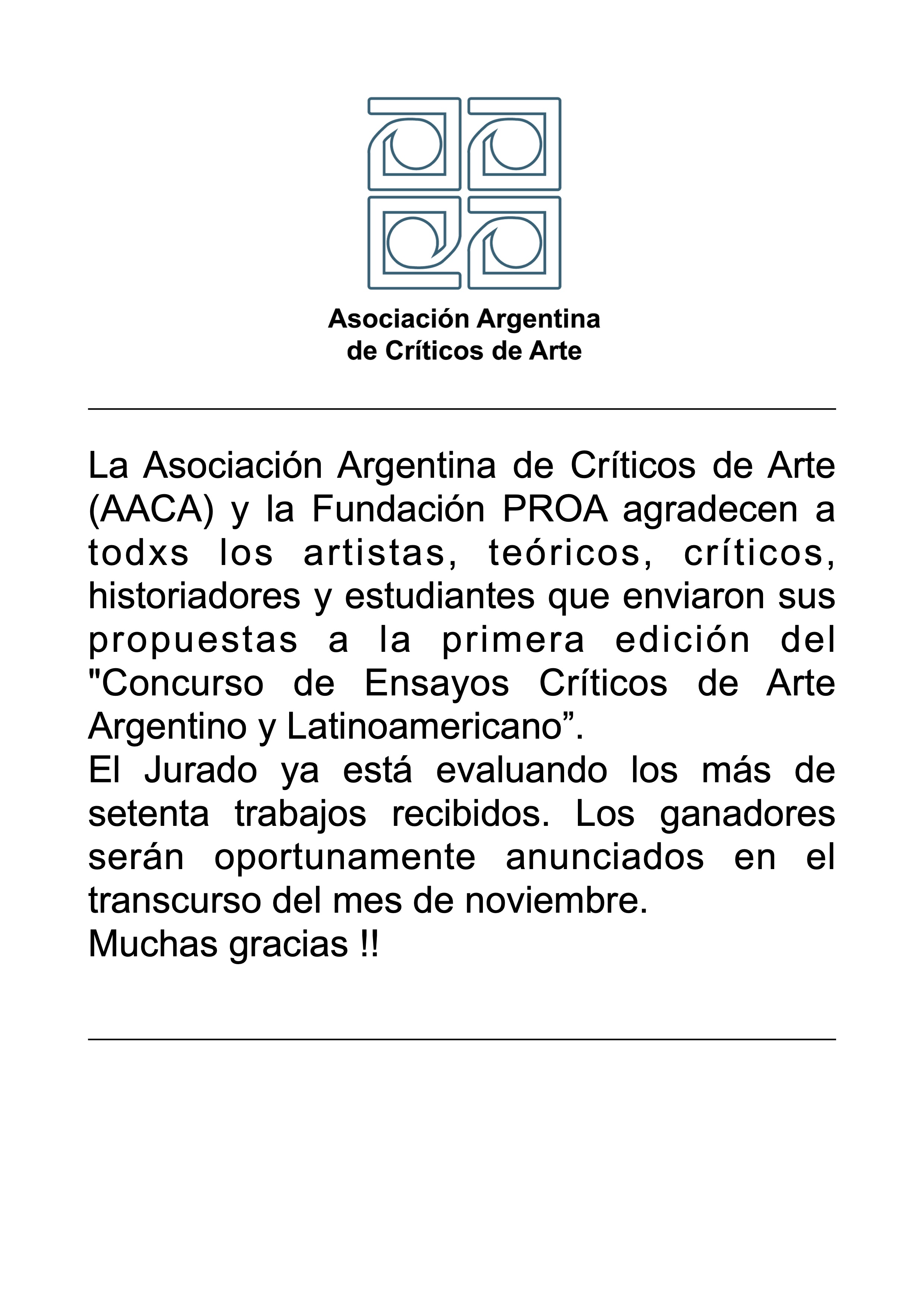 Asociación Argentina
de Críticos de Arte

La Asociación Argentina de Críticos de Arte (AACA) y la Fundación PROA agradecen a todxs los artistas, teóricos, críticos, historiadores y estudiantes que enviaron sus propuestas a la primera edición del "Concurso de Ensayos Críticos de Arte Argentino y Latinoamericano”.
El Jurado ya está evaluando los más de setenta trabajos recibidos. Los ganadores serán oportunamente anunciados en el transcurso del mes de noviembre.
Muchas gracias !!